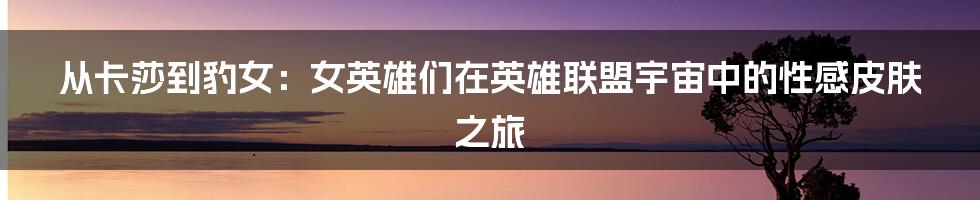 从卡莎到豹女：女英雄们在英雄联盟宇宙中的性感皮肤之旅